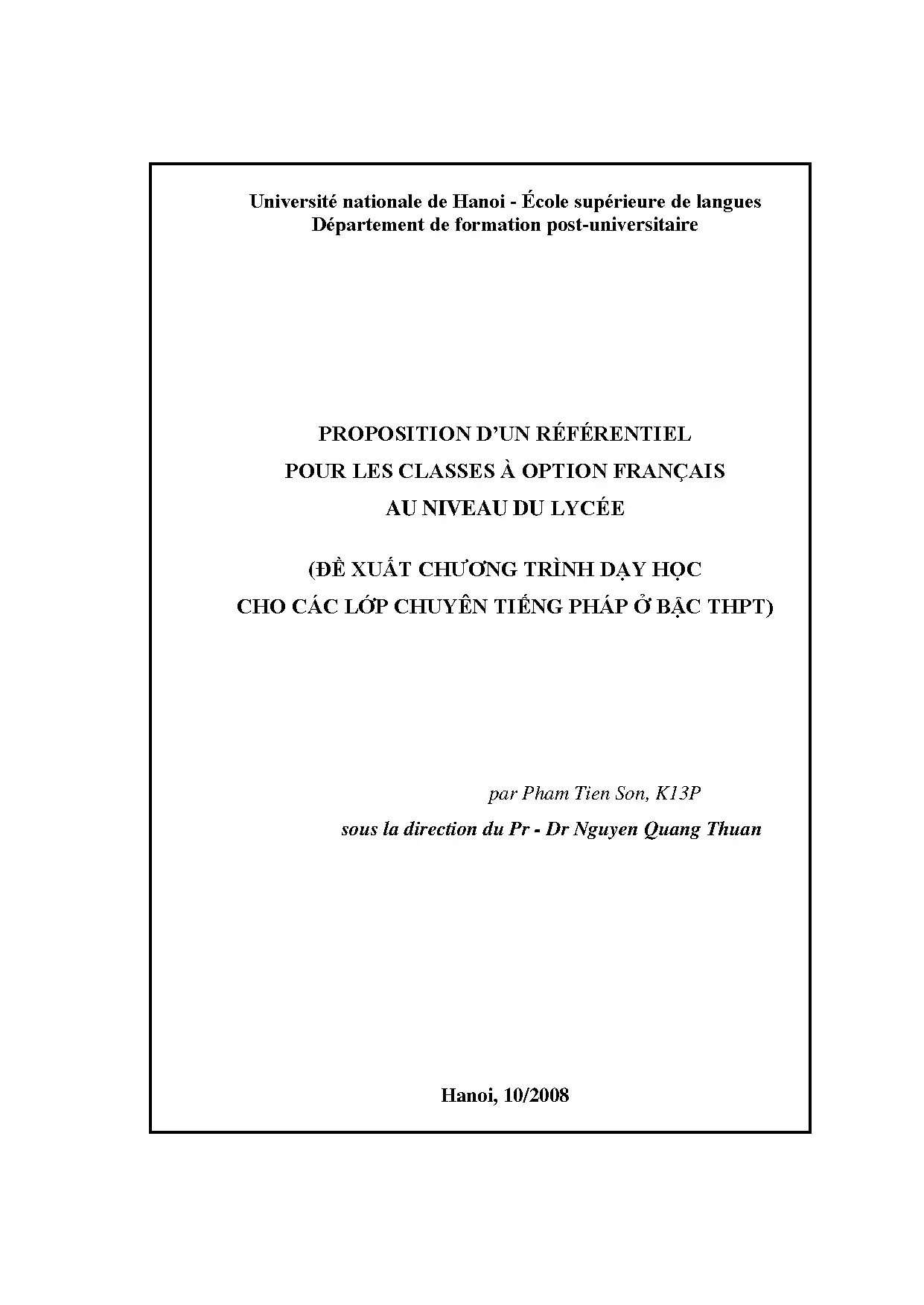 Université nationale de Hanoi - École supérieure de langues
Département de formation post-universitaire

PROPOSITION D'UN RÉFÉRENTIEL
POUR LES CLASSES À OPTION FRANÇAIS
AU NIVEAU DU LYCÉE

(ĐỀ XUẤT CHƯƠNG TRÌNH DẠY HỌC
CHO CÁC LỚP CHUYÊN TIẾNG PHÁP Ở BẬC THPT)

par Pham Tien Son, K13P
sous la direction du Pr - Dr Nguyen Quang Thuan

Hanoi, 10/2008